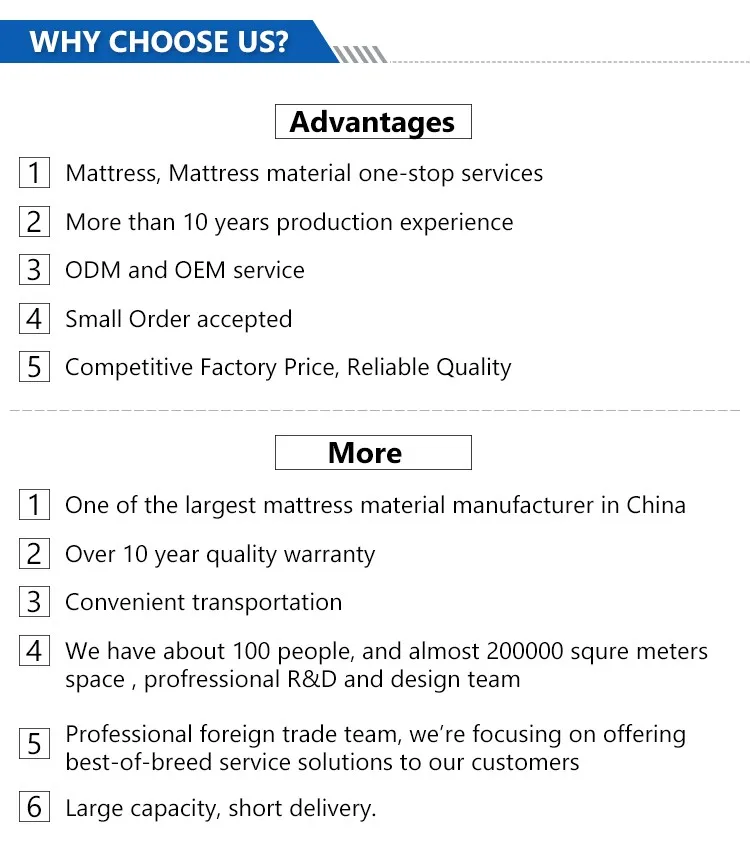 WHY CHOOSE US?

Advantages

1 Mattress, Mattress material one-stop services

2 More than 10 years production experience

3 ODM and OEM service

4 Small Order accepted

5 Competitive Factory Price, Reliable Quality

More

1 One of the largest mattress material manufacturer in China

2 Over 10 year quality warranty

3 Convenient transportation

4 We have about 100 people, and almost 200000 squre meters space , profressional R&D and design team

5 Professional foreign trade team, we're focusing on offering best-of-breed service solutions to our customers

6 Large capacity, short delivery.